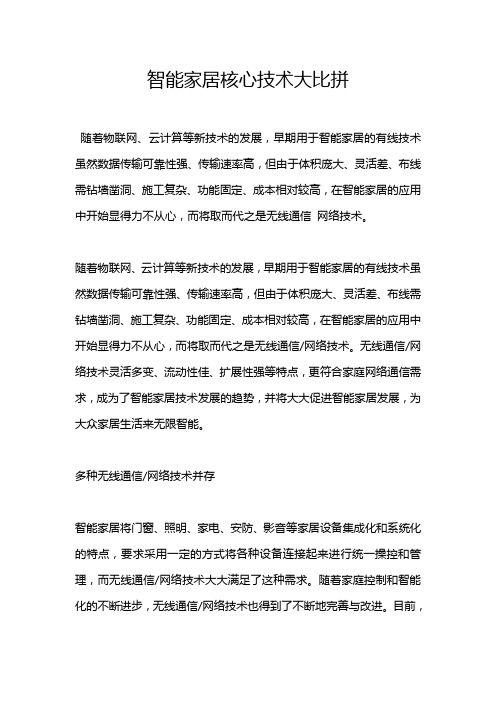 智能家居核心技术大比拼

随着物联网、云计算等新技术的发展，早期用于智能家居的有线技术虽然数据传输可靠性强、传输速率高，但由于体积庞大、灵活差、布线需钻墙凿洞、施工复杂、功能固定、成本相对较高，在智能家居的应用中开始显得力不从心，而将取而代之是无线通信 网络技术。

随着物联网、云计算等新技术的发展，早期用于智能家居的有线技术虽然数据传输可靠性强、传输速率高，但由于体积庞大、灵活差、布线需钻墙凿洞、施工复杂、功能固定、成本相对较高，在智能家居的应用中开始显得力不从心，而将取而代之是无线通信/网络技术。无线通信/网络技术灵活多变、流动性佳、扩展性强等特点，更符合家庭网络通信需求，成为了智能家居技术发展的趋势，并将大大促进智能家居发展，为大众家居生活来无限智能。

多种无线通信/网络技术并存

智能家居将门窗、照明、家电、安防、影音等家居设备集成化和系统化的特点，要求采用一定的方式将各种设备连接起来进行统一操控和管理，而无线通信/网络技术大大满足了这种需求。随着家庭控制和智能化的不断进步，无线通信/网络技术也得到了不断地完善与改进。目前，